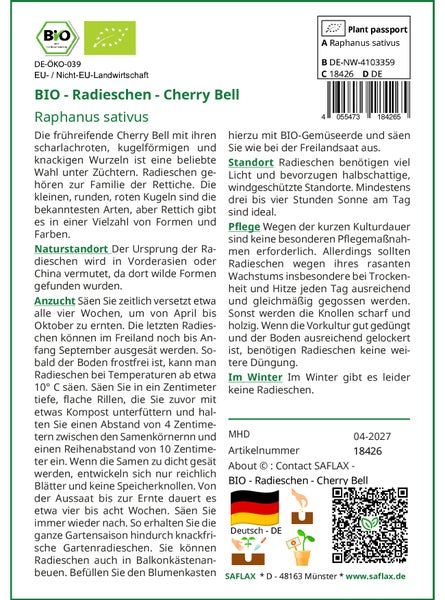 BIO

DE-ÖKO-039
EU- / Nicht-EU-Landwirtschaft

Plant passport
A Raphanus sativus
B DE-NW-4103359
C 18426 D DE

4 055473 184265

BIO - Radieschen - Cherry Bell
Raphanus sativus

Die frühreifende Cherry Bell mit ihren scharlachroten, kugelförmigen und knackigen Wurzeln ist eine beliebte Wahl unter Züchtern. Radieschen gehören zur Familie der Rettiche. Die kleinen, runden, roten Kugeln sind die bekanntesten Arten, aber Rettich gibt es in einer Vielzahl von Formen und Farben.

Naturstandort Der Ursprung der Radieschen wird in Vorderasien oder China vermutet, da dort wilde Formen gefunden wurden.

Anzucht Säen Sie zeitlich versetzt etwa alle vier Wochen, um von April bis Oktober zu ernten. Die letzten Radieschen können im Freiland noch bis Anfang September ausgesät werden. Sobald der Boden frostfrei ist, kann man Radieschen bei Temperaturen ab etwa 10° C säen. Säen Sie in ein Zentimeter tiefe, flache Rillen, die Sie zuvor mit etwas Kompost unterfüttern und halten Sie einen Abstand von 4 Zentimetern zwischen den Samenkörnernn und einen Reihenabstand von 10 Zentimeter ein. Wenn die Samen zu dicht gesät werden, entwickeln sich nur reichlich Blätter und keine Speicherknollen. Von der Aussaat bis zur Ernte dauert es etwa vier bis acht Wochen. Säen Sie immer wieder nach. So erhalten Sie die ganze Gartensaison hindurch knackfrische Gartenradieschen. Sie können Radieschen auch in Balkonkästenanbeuen. Befüllen Sie den Blumenkasten hierzu mit BIO-Gemüseerde und säen Sie wie bei der Freilandsaat aus.

Standort Radieschen benötigen viel Licht und bevorzugen halbschattige, windgeschützte Standorte. Mindestens drei bis vier Stunden Sonne am Tag sind ideal.

Pflege Wegen der kurzen Kulturdauer sind keine besonderen Pflegemaßnahmen erforderlich. Allerdings sollten Radieschen wegen ihres rasanten Wachstums insbesondere bei Trockenheit und Hitze jeden Tag ausreichend und gleichmäßig gegossen werden. Sonst werden die Knollen scharf und holzig. Wenn die Vorkultur gut gedüngt und der Boden ausreichend gelockert ist, benötigen Radieschen keine weitere Düngung.

Im Winter Im Winter gibt es leider keine Radieschen.

| MHD | 04-2027 |
|---|---|
| Artikelnummer | 18426 |

About © : Contact SAFLAX -
BIO - Radieschen - Cherry Bell

Deutsch - DE

SAFLAX * D - 48163 Münster * www.saflax.de